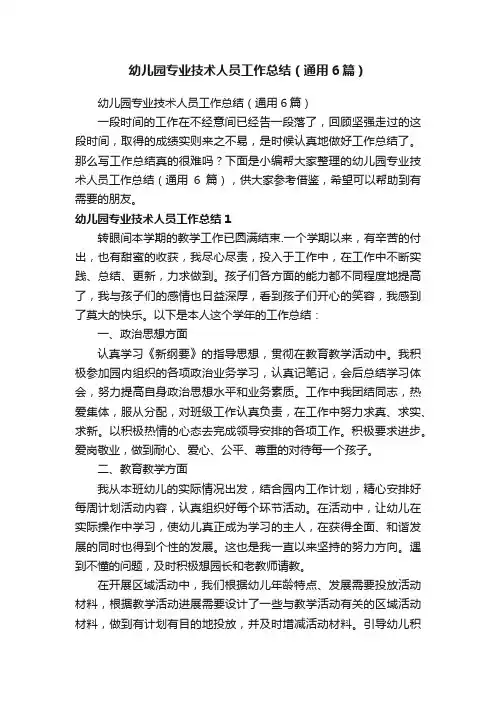 幼儿园专业技术人员工作总结（通用6篇）

幼儿园专业技术人员工作总结（通用6篇）

一段时间的工作在不经意间已经告一段落了，回顾坚强走过的这段时间，取得的成绩实则来之不易，是时候认真地做好工作总结了。那么写工作总结真的很难吗？下面是小编帮大家整理的幼儿园专业技术人员工作总结（通用 6 篇），供大家参考借鉴，希望可以帮助到有需要的朋友。

幼儿园专业技术人员工作总结1

转眼间本学期的教学工作已圆满结束.一个学期以来，有辛苦的付出，也有甜蜜的收获，我尽心尽责，投入于工作中，在工作中不断实践、总结、更新，力求做到。孩子们各方面的能力都不同程度地提高了，我与孩子们的感情也日益深厚，看到孩子们开心的笑容，我感到了莫大的快乐。以下是本人这个学年的工作总结：

一、政治思想方面

认真学习《新纲要》的指导思想，贯彻在教育教学活动中。我积极参加园内组织的各项政治业务学习，认真记笔记，会后总结学习体会，努力提高自身政治思想水平和业务素质。工作中我团结同志，热爱集体，服从分配，对班级工作认真负责，在工作中努力求真、求实、求新。以积极热情的心态去完成领导安排的各项工作。积极要求进步。爱岗敬业，做到耐心、爱心、公平、尊重的对待每一个孩子。

二、教育教学方面

我从本班幼儿的实际情况出发，结合园内工作计划，精心安排好每周计划活动内容，认真组织好每个环节活动。在活动中，让幼儿在实际操作中学习，使幼儿真正成为学习的主人，在获得全面、和谐发展的同时也得到个性的发展。这也是我一直以来坚持的努力方向。遇到不懂的问题，及时积极想园长和老教师请教。

在开展区域活动中，我们根据幼儿年龄特点、发展需要投放活动材料，根据教学活动进展需要设计了一些与教学活动有关的区域活动材料，做到有计划有目的地投放，并及时增减活动材料。引导幼儿积